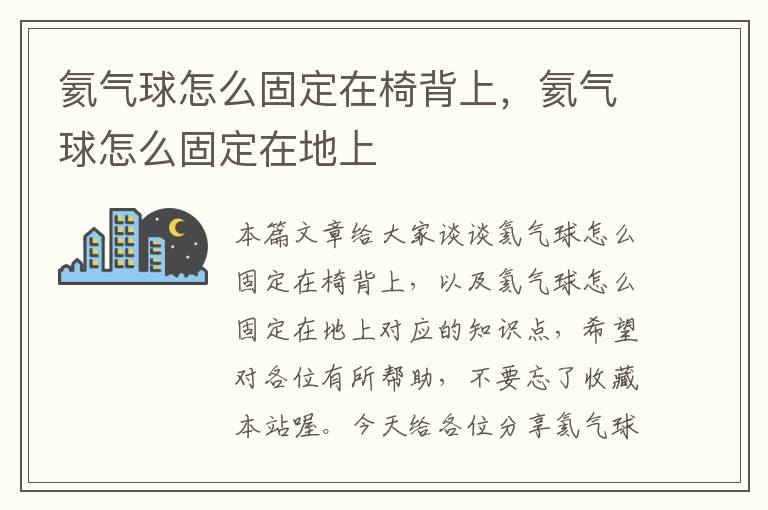 氦气球怎么固定在椅背上，氦气球怎么固定在地上

本篇文章给大家谈谈氦气球怎么固定在椅背上，以及氦气球怎么固定在地上对应的知识点，希望对各位有所帮助，不要忘了收藏本站喔。今天给各位分享氦气球